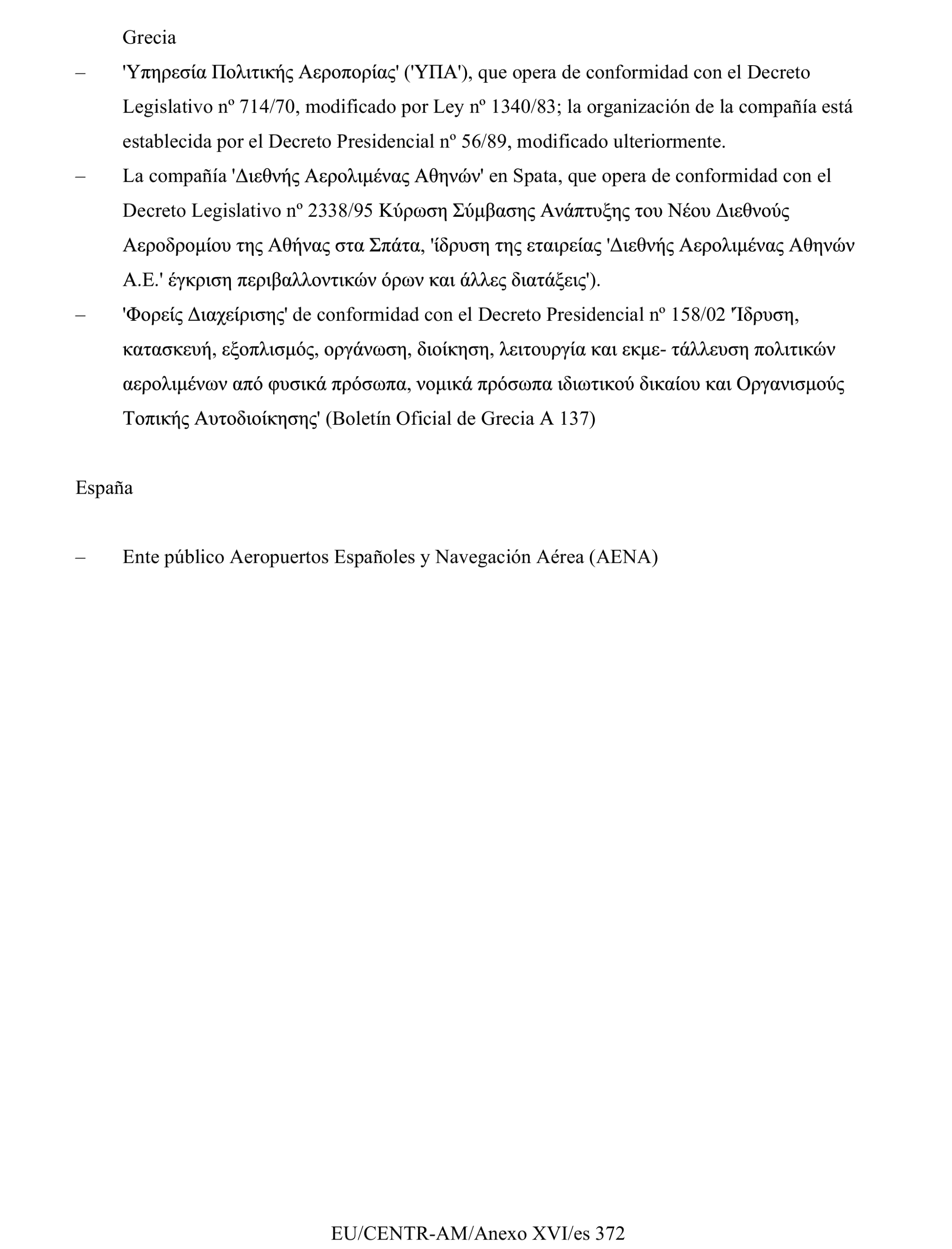 Grecia

– 'Υπηρεσία Πολιτικής Αεροπορίας' ('ΥΠΑ'), que opera de conformidad con el Decreto Legislativo nº 714/70, modificado por Ley nº 1340/83; la organización de la compañía está establecida por el Decreto Presidencial nº 56/89, modificado ulteriormente.

– La compañía 'Διεθνής Αερολιμένας Αθηνών' en Spata, que opera de conformidad con el Decreto Legislativo nº 2338/95 Κύρωση Σύμβασης Ανάπτυξης του Νέου Διεθνούς Αεροδρομίου της Αθήνας στα Σπάτα, 'ίδρυση της εταιρείας 'Διεθνής Αερολιμένας Αθηνών Α.Ε.' έγκριση περιβαλλοντικών όρων και άλλες διατάξεις').

– 'Φορείς Διαχείρισης' de conformidad con el Decreto Presidencial nº 158/02 'Ίδρυση, κατασκευή, εξοπλισμός, οργάνωση, διοίκηση, λειτουργία και εκμε- τάλλευση πολιτικών αερολιμένων από φυσικά πρόσωπα, νομικά πρόσωπα ιδιωτικού δικαίου και Οργανισμούς Τοπικής Αυτοδιοίκησης' (Boletín Oficial de Grecia A 137)

España

– Ente público Aeropuertos Españoles y Navegación Aérea (AENA)

EU/CENTR-AM/Anexo XVI/es 372